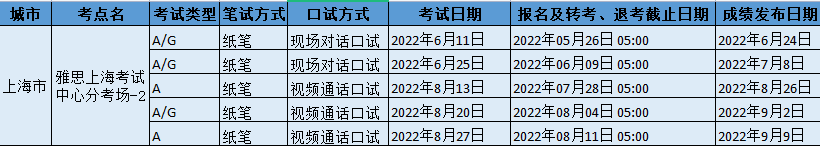 | 城市 | 考点名 | 考试类型 | 笔试方式 | 口试方式 | 考试日期 | 报名及转考、退考截止日期 | 成绩发布日期 |
|---|---|---|---|---|---|---|---|
| 上海市 | 雅思上海考试中心分考场-2 | A/G | 纸笔 | 现场对话口试 | 2022年6月11日 | 2022年05月26日 05:00 | 2022年6月24日 |
| | | A/G | 纸笔 | 现场对话口试 | 2022年6月25日 | 2022年06月09日 05:00 | 2022年7月8日 |
| | | A | 纸笔 | 视频通话口试 | 2022年8月13日 | 2022年07月28日 05:00 | 2022年8月26日 |
| | | A/G | 纸笔 | 视频通话口试 | 2022年8月20日 | 2022年08月04日 05:00 | 2022年9月2日 |
| | | A | 纸笔 | 视频通话口试 | 2022年8月27日 | 2022年08月11日 05:00 | 2022年9月9日 |